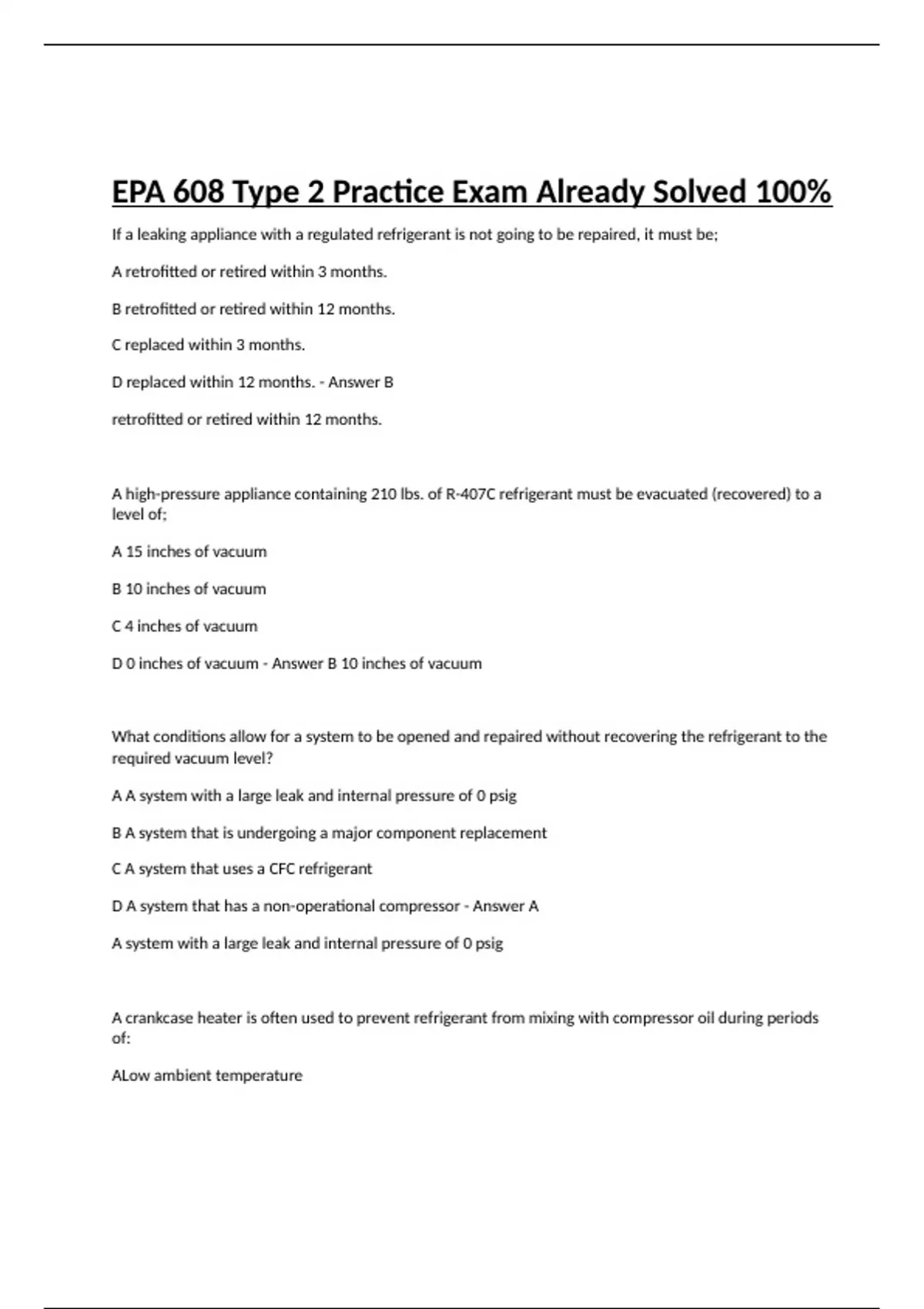 EPA 608 Type 2 Practice Exam Already Solved 100%

If a leaking appliance with a regulated refrigerant is not going to be repaired, it must be;

A retrofitted or retired within 3 months.

B retrofitted or retired within 12 months.

C replaced within 3 months.

D replaced within 12 months. - Answer B

retrofitted or retired within 12 months.

A high-pressure appliance containing 210 lbs. of R-407C refrigerant must be evacuated (recovered) to a level of;

A 15 inches of vacuum

B 10 inches of vacuum

C 4 inches of vacuum

D 0 inches of vacuum - Answer B 10 inches of vacuum

What conditions allow for a system to be opened and repaired without recovering the refrigerant to the required vacuum level?

A A system with a large leak and internal pressure of 0 psig

B A system that is undergoing a major component replacement

C A system that uses a CFC refrigerant

D A system that has a non-operational compressor - Answer A

A system with a large leak and internal pressure of 0 psig

A crankcase heater is often used to prevent refrigerant from mixing with compressor oil during periods of:

ALow ambient temperature